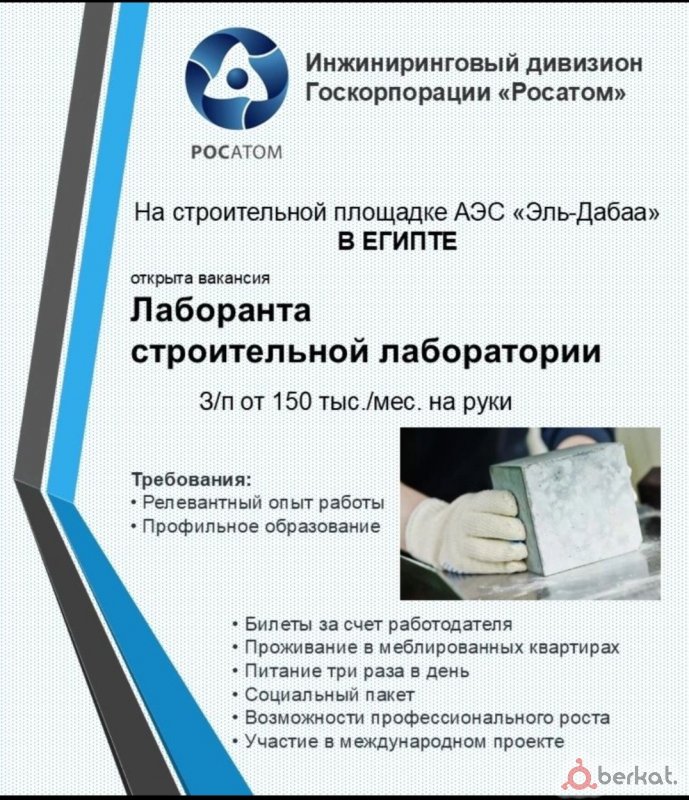 РОСАТОМ

Инжиниринговый дивизион Госкорпорации «Росатом»

На строительной площадке АЭС «Эль-Дабаа»
В ЕГИПТЕ

открыта вакансия
Лаборанта строительной лаборатории

З/п от 150 тыс./мес. на руки

Требования:
• Релевантный опыт работы
• Профильное образование

• Билеты за счет работодателя
• Проживание в меблированных квартирах
• Питание три раза в день
• Социальный пакет
• Возможности профессионального роста
• Участие в международном проекте

berkat.